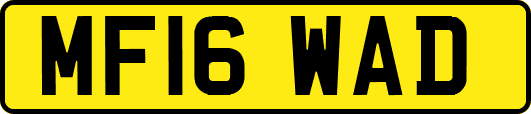 MF16 WAD